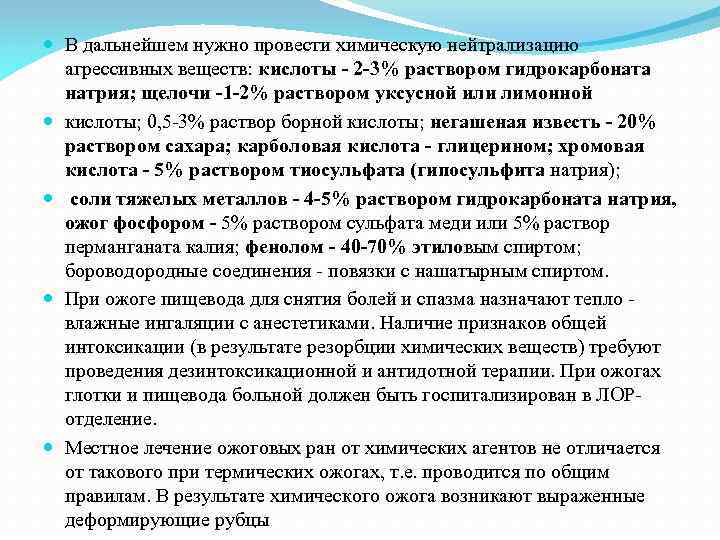 В дальнейшем нужно провести химическую нейтрализацию агрессивных веществ: кислоты - 2-3% раствором гидрокарбоната натрия; щелочи -1-2% раствором уксусной или лимонной

кислоты; 0,5-3% раствор борной кислоты; негашеная известь - 20% раствором сахара; карболовая кислота - глицерином; хромовая кислота - 5% раствором тиосульфата (гипосульфита натрия);

соли тяжелых металлов - 4-5% раствором гидрокарбоната натрия, ожог фосфором - 5% раствором сульфата меди или 5% раствор перманганата калия; фенолом - 40-70% этиловым спиртом; бороводородные соединения - повязки с нашатырным спиртом.

При ожоге пищевода для снятия болей и спазма назначают тепло - влажные ингаляции с анестетиками. Наличие признаков общей интоксикации (в результате резорбции химических веществ) требуют проведения дезинтоксикационной и антидотной терапии. При ожогах глотки и пищевода больной должен быть госпитализирован в ЛОР-отделение.

Местное лечение ожоговых ран от химических агентов не отличается от такового при термических ожогах, т.е. проводится по общим правилам. В результате химического ожога возникают выраженные деформирующие рубцы